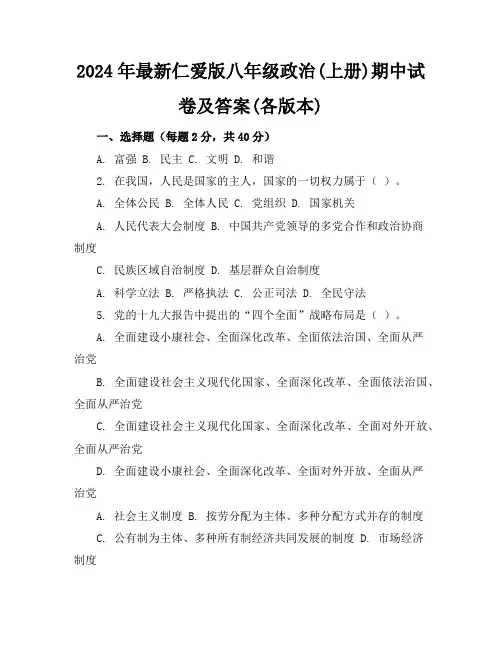 2024年最新仁爱版八年级政治(上册)期中试卷及答案(各版本)

一、选择题（每题2分，共40分）

A. 富强 B. 民主 C. 文明 D. 和谐

2. 在我国，人民是国家的主人，国家的一切权力属于（ ）。

A. 全体公民 B. 全体人民 C. 党组织 D. 国家机关

A. 人民代表大会制度 B. 中国共产党领导的多党合作和政治协商制度

C. 民族区域自治制度 D. 基层群众自治制度

A. 科学立法 B. 严格执法 C. 公正司法 D. 全民守法

5. 党的十九大报告中提出的“四个全面”战略布局是（ ）。

A. 全面建设小康社会、全面深化改革、全面依法治国、全面从严治党

B. 全面建设社会主义现代化国家、全面深化改革、全面依法治国、全面从严治党

C. 全面建设社会主义现代化国家、全面深化改革、全面对外开放、全面从严治党

D. 全面建设小康社会、全面深化改革、全面对外开放、全面从严治党

A. 社会主义制度 B. 按劳分配为主体、多种分配方式并存的制度

C. 公有制为主体、多种所有制经济共同发展的制度 D. 市场经济制度